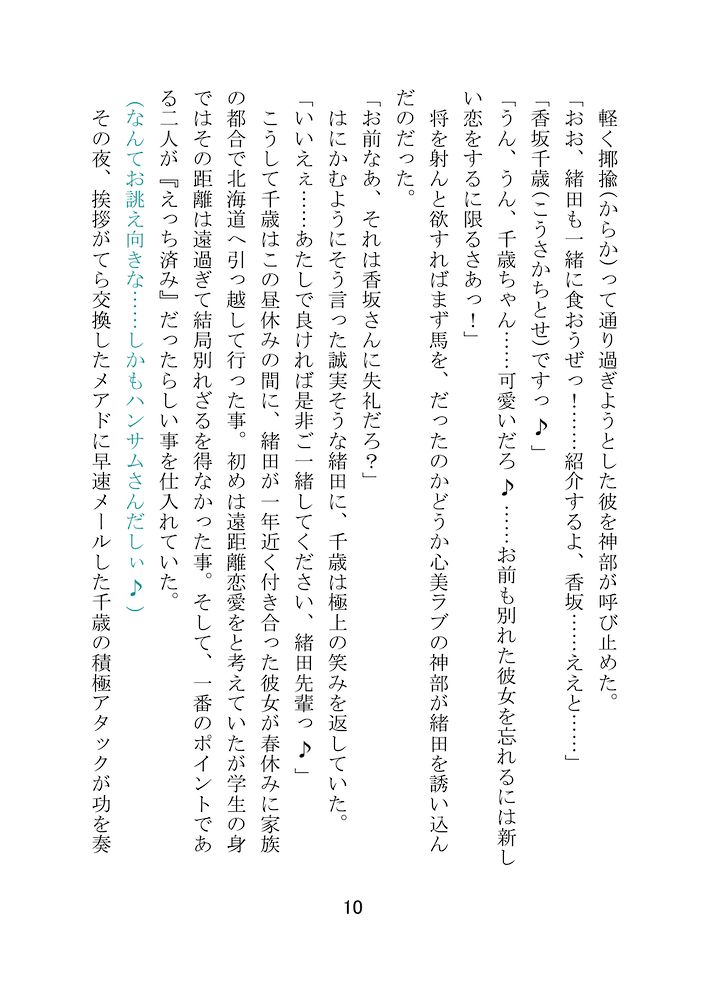 軽く揶揄(からか)って通り過ぎようとした彼を神部が呼び止めた。

「おお、緒田も一緒に食おうぜっ！……紹介するよ、香坂……ええと……」

「香坂千歳(こうさかちとせ)ですっ♪」

「うん、うん、千歳ちゃん……可愛いだろ♪……お前も別れた彼女を忘れるには新しい恋をするに限るさあっ！」

将を射んと欲すればまず馬を、だったのかどうか心美ラブの神部が緒田を誘い込んだのだった。

「お前なあ、それは香坂さんに失礼だろ？」

はにかむようにそう言った誠実そうな緒田に、千歳は極上の笑みを返していた。

「いいえぇ……あたしで良ければ是非ご一緒してください、緒田先輩っ♪」

こうして千歳はこの昼休みの間に、緒田が一年近く付き合った彼女が春休みに家族の都合で北海道へ引っ越して行った事。初めは遠距離恋愛をと考えていたが学生の身ではその距離は遠過ぎて結局別れざるを得なかった事。そして、一番のポイントである二人が『えっち済み』だったらしい事を仕入れていた。

(なんてお誂え向きな……しかもハンサムさんだしぃ♪)

その夜、挨拶がてら交換したメアドに早速メールした千歳の積極アタックが功を奏

10